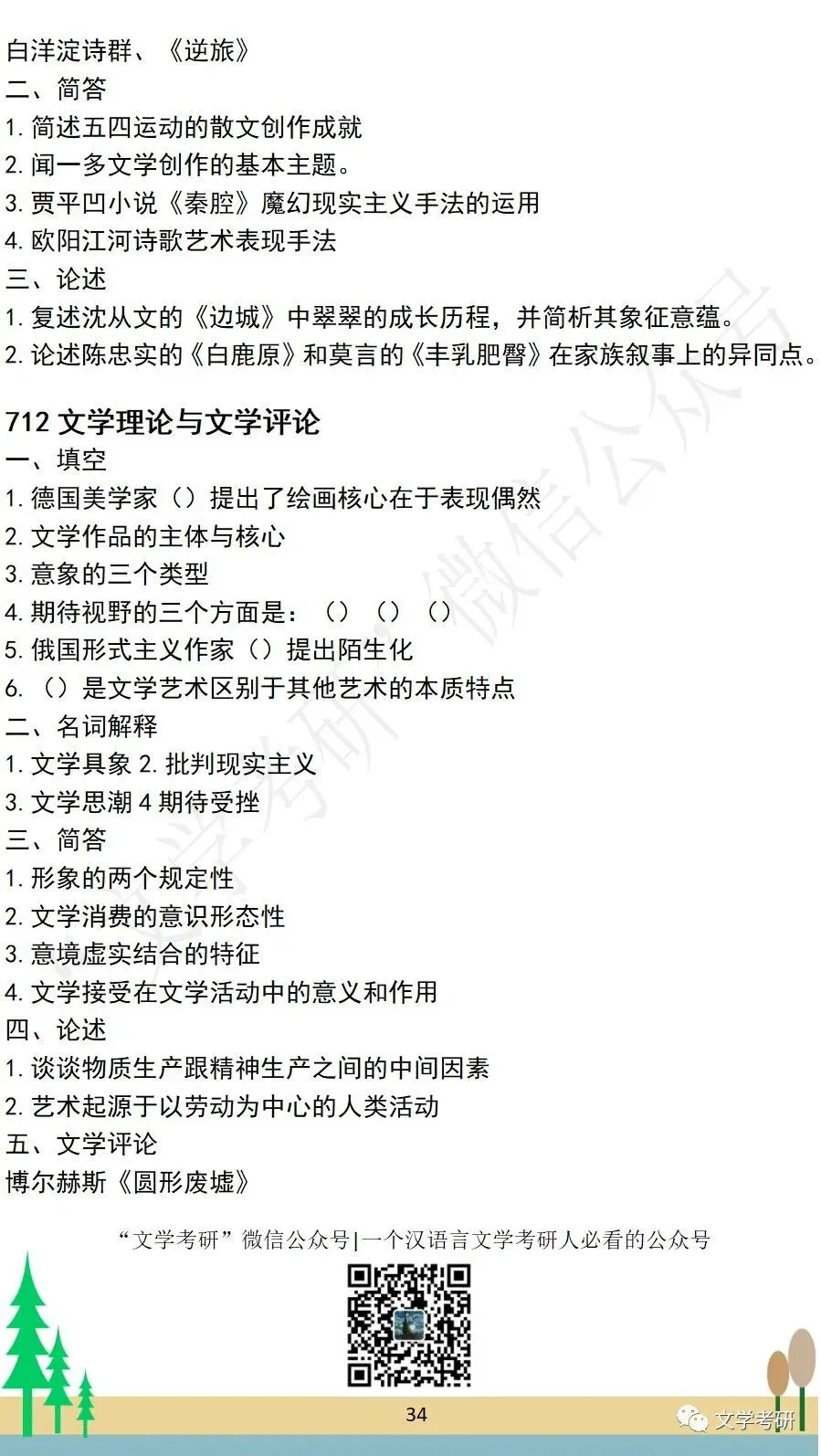 白洋淀诗群、《逆旅》
二、简答
1.简述五四运动的散文创作成就
2.闻一多文学创作的基本主题。
3.贾平凹小说《秦腔》魔幻现实主义手法的运用
4.欧阳江河诗歌艺术表现手法
三、论述
1.复述沈从文的《边城》中翠翠的成长历程，并简析其象征意蕴。
2.论述陈忠实的《白鹿原》和莫言的《丰乳肥臀》在家族叙事上的异同点。

712文学理论与文学评论
一、填空
1.德国美学家（）提出了绘画核心在于表现偶然
2.文学作品的主体与核心
3.意象的三个类型
4.期待视野的三个方面是：（）（）（）
5.俄国形式主义作家（）提出陌生化
6.（）是文学艺术区别于其他艺术的本质特点
二、名词解释
1.文学具象 2.批判现实主义
3.文学思潮 4期待受挫
三、简答
1.形象的两个规定性
2.文学消费的意识形态性
3.意境虚实结合的特征
4.文学接受在文学活动中的意义和作用
四、论述
1.谈谈物质生产跟精神生产之间的中间因素
2.艺术起源于以劳动为中心的人类活动
五、文学评论
博尔赫斯《圆形废墟》

“文学考研”微信公众号|一个汉语言文学考研人必看的公众号

34

文学考研

文学考研·微信公众号